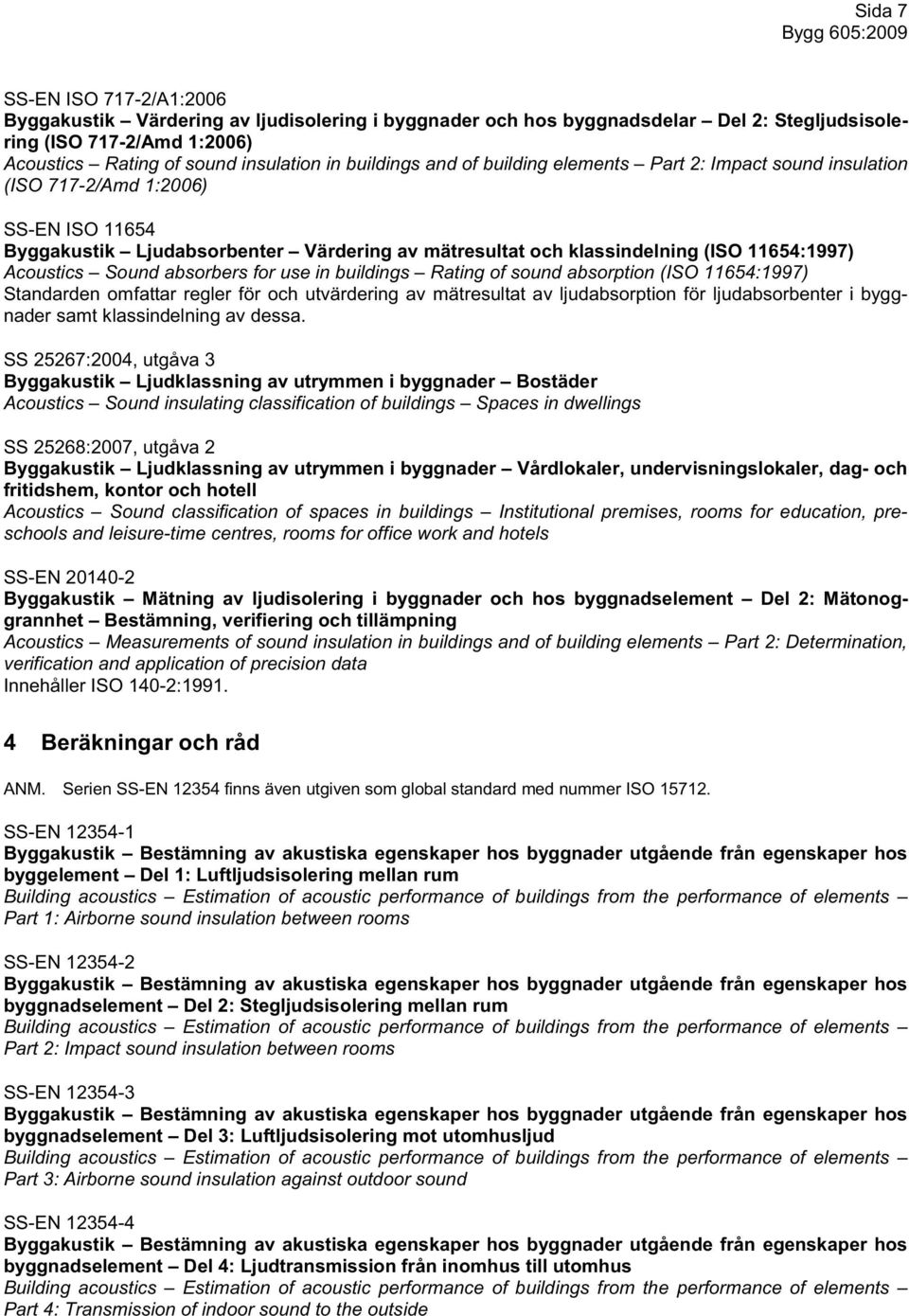 Sida 7
Bygg 605:2009

SS-EN ISO 717-2/A1:2006
Byggakustik – Värdering av ljudisolering i byggnader och hos byggnadsdelar – Del 2: Stegljudsisolering (ISO 717-2/Amd 1:2006)
Acoustics – Rating of sound insulation in buildings and of building elements – Part 2: Impact sound insulation (ISO 717-2/Amd 1:2006)

SS-EN ISO 11654
Byggakustik – Ljudabsorbenter – Värdering av mätresultat och klassindelning (ISO 11654:1997)
Acoustics – Sound absorbers for use in buildings – Rating of sound absorption (ISO 11654:1997)
Standarden omfattar regler för och utvärdering av mätresultat av ljudabsorption för ljudabsorbenter i byggnader samt klassindelning av dessa.

SS 25267:2004, utgåva 3
Byggakustik – Ljudklassning av utrymmen i byggnader – Bostäder
Acoustics – Sound insulating classification of buildings – Spaces in dwellings

SS 25268:2007, utgåva 2
Byggakustik – Ljudklassning av utrymmen i byggnader – Vårdlokaler, undervisningslokaler, dag- och fritidshem, kontor och hotell
Acoustics – Sound classification of spaces in buildings – Institutional premises, rooms for education, preschools and leisure-time centres, rooms for office work and hotels

SS-EN 20140-2
Byggakustik – Mätning av ljudisolering i byggnader och hos byggnadselement – Del 2: Mätonoggrannhet – Bestämning, verifiering och tillämpning
Acoustics – Measurements of sound insulation in buildings and of building elements – Part 2: Determination, verification and application of precision data
Innehåller ISO 140-2:1991.

4 Beräkningar och råd

ANM. Serien SS-EN 12354 finns även utgiven som global standard med nummer ISO 15712.

SS-EN 12354-1
Byggakustik – Bestämning av akustiska egenskaper hos byggnader utgående från egenskaper hos byggelement – Del 1: Luftljudsisolering mellan rum
Building acoustics – Estimation of acoustic performance of buildings from the performance of elements – Part 1: Airborne sound insulation between rooms

SS-EN 12354-2
Byggakustik – Bestämning av akustiska egenskaper hos byggnader utgående från egenskaper hos byggnadselement – Del 2: Stegljudsisolering mellan rum
Building acoustics – Estimation of acoustic performance of buildings from the performance of elements – Part 2: Impact sound insulation between rooms

SS-EN 12354-3
Byggakustik – Bestämning av akustiska egenskaper hos byggnader utgående från egenskaper hos byggnadselement – Del 3: Luftljudsisolering mot utomhusljud
Building acoustics – Estimation of acoustic performance of buildings from the performance of elements – Part 3: Airborne sound insulation against outdoor sound

SS-EN 12354-4
Byggakustik – Bestämning av akustiska egenskaper hos byggnader utgående från egenskaper hos byggnadselement – Del 4: Ljudtransmission från inomhus till utomhus
Building acoustics – Estimation of acoustic performance of buildings from the performance of elements – Part 4: Transmission of indoor sound to the outside